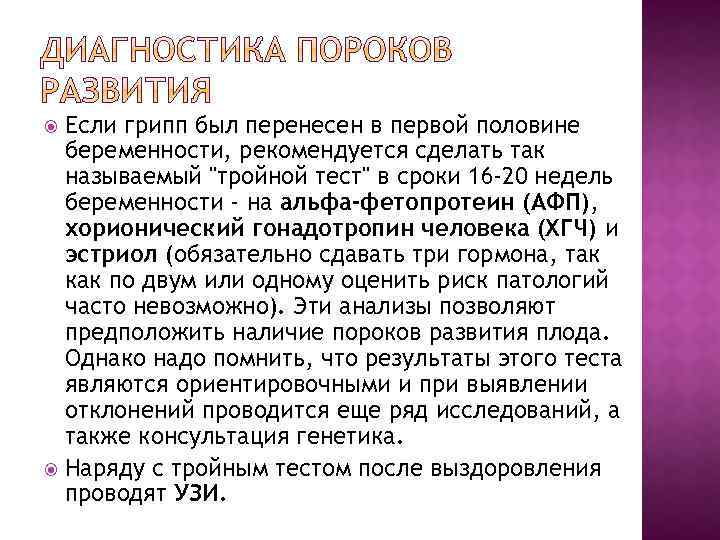 ДИАГНОСТИКА ПОРОКОВ РАЗВИТИЯ

Если грипп был перенесен в первой половине беременности, рекомендуется сделать так называемый "тройной тест" в сроки 16-20 недель беременности - на альфа-фетопротеин (АФП), хорионический гонадотропин человека (ХГЧ) и эстриол (обязательно сдавать три гормона, так как по двум или одному оценить риск патологий часто невозможно). Эти анализы позволяют предположить наличие пороков развития плода. Однако надо помнить, что результаты этого теста являются ориентировочными и при выявлении отклонений проводится еще ряд исследований, а также консультация генетика.

Наряду с тройным тестом после выздоровления проводят УЗИ.